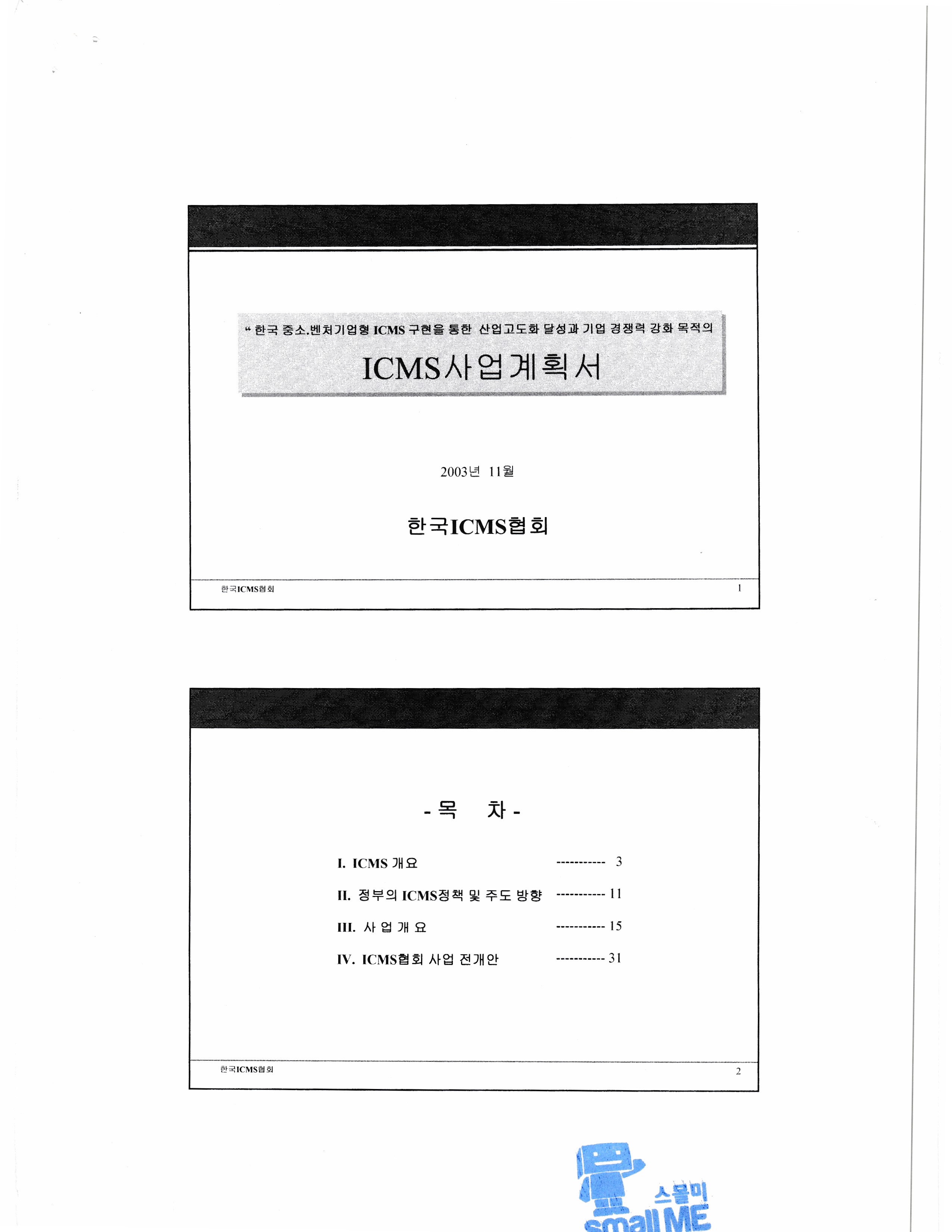 " 한국 중소.벤처기업형 ICMS 구현을 통한 산업고도화 달성과 기업 경쟁력 강화 목적의

ICMS사업계획서

2003년 11월

한국ICMS협회

한국ICMS협회
1

- 목 차 -

I. ICMS 개요 3

II. 정부의 ICMS정책 및 주도 방향 11

III. 사 업 개 요 15

IV. ICMS협회 사업 전개안 31

한국ICMS협회
2

스몰미
small ME